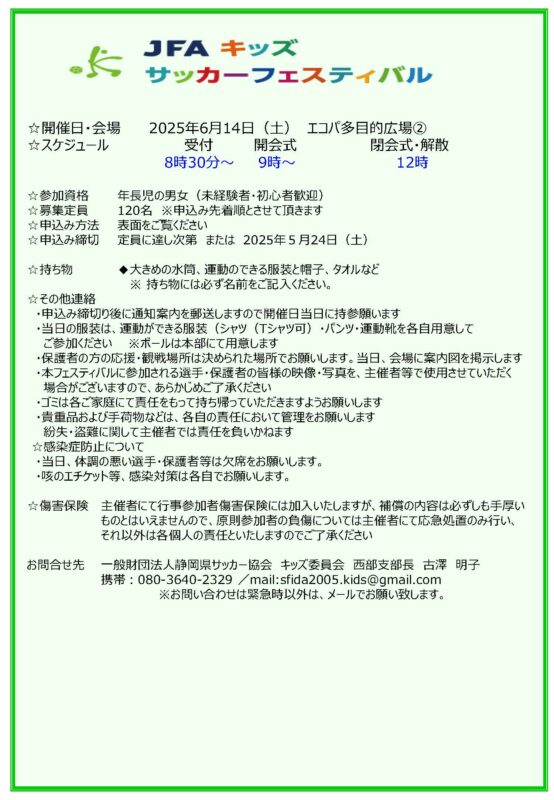 JFA キッズ
サッカーフェスティバル

☆開催日・会場　2025年6月14日（土）　エコパ多目的広場②
☆スケジュール　受付　開会式　閉会式・解散
8時30分～　9時～　12時

☆参加資格　年長児の男女（未経験者・初心者歓迎）
☆募集定員　120名　※申込み先着順とさせて頂きます
☆申込み方法　表面をご覧ください
☆申込み締切　定員に達し次第　または　2025年５月24日（土）

☆持ち物　◆大きめの水筒、運動のできる服装と帽子、タオルなど
※ 持ち物には必ず名前をご記入ください。

☆その他連絡
・申込み締切り後に通知案内を郵送しますので開催日当日に持参願います
・当日の服装は、運動ができる服装（シャツ（Tシャツ可）・パンツ・運動靴を各自用意してご参加ください　※ボールは本部にて用意します
・保護者の方の応援・観戦場所は決められた場所でお願いします。当日、会場に案内図を掲示します
・本フェスティバルに参加される選手・保護者の皆様の映像・写真を、主催者等で使用させていただく場合がございますので、あらかじめご了承ください
・ゴミは各ご家庭にて責任をもって持ち帰っていただきますようお願いします
・貴重品および手荷物などは、各自の責任において管理をお願いします
紛失・盗難に関して主催者では責任を負いかねます
☆感染症防止について
・当日、体調の悪い選手・保護者等は欠席をお願いします。
・咳のエチケット等、感染対策は各自でお願いします。

☆傷害保険　主催者にて行事参加者傷害保険には加入いたしますが、補償の内容は必ずしも手厚いものとはいえませんので、原則参加者の負傷については主催者にて応急処置のみ行い、それ以外は各個人の責任といたしますのでご了承ください

お問合せ先　一般財団法人静岡県サッカー協会　キッズ委員会　西部支部長　古澤　明子
携帯：080-3640-2329 ／mail:sfida2005.kids@gmail.com
※お問い合わせは緊急時以外は、メールでお願い致します。